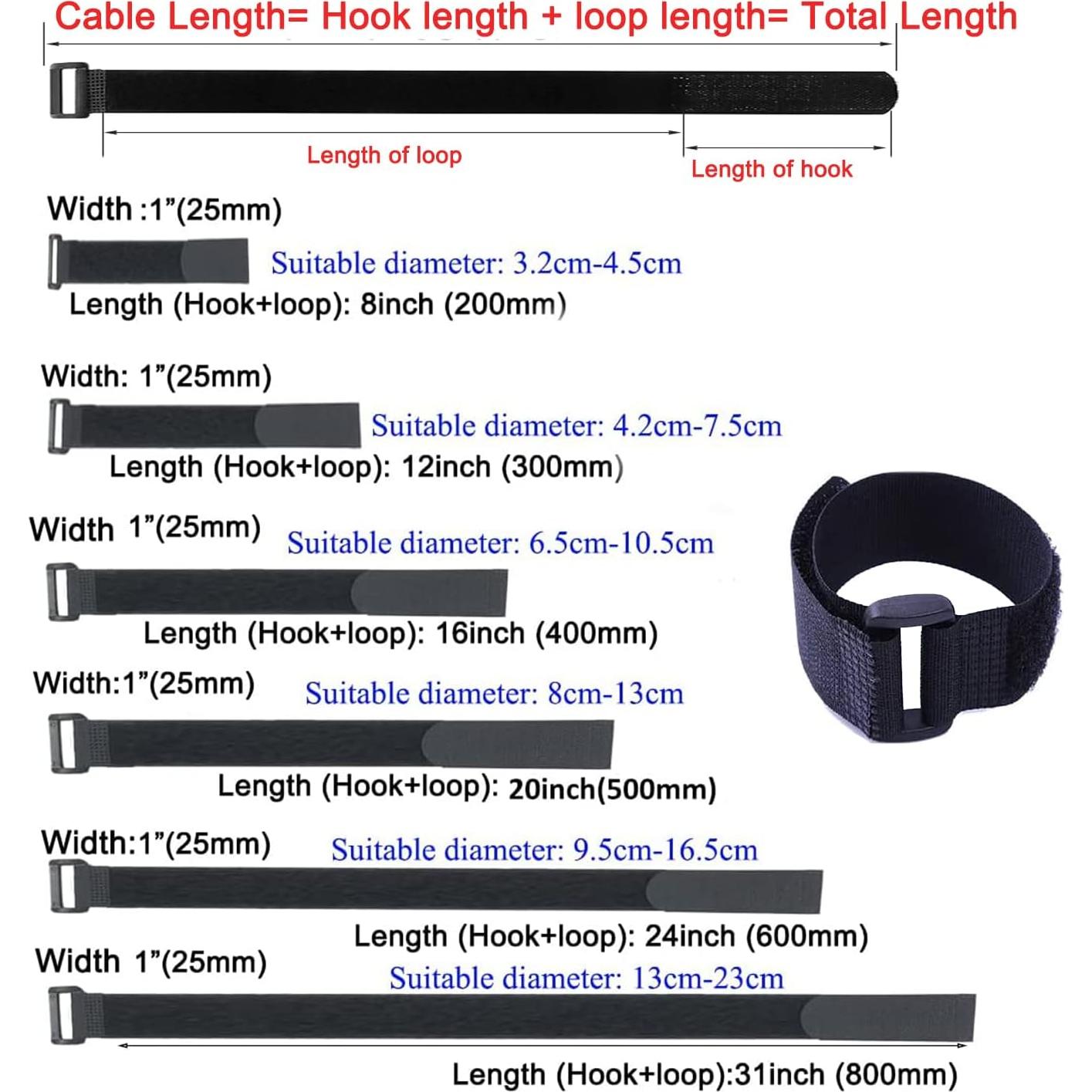 Cable Length= Hook length + loop length= Total Length

Length of loop

Length of hook

Width :1”(25mm)

Suitable diameter: 3.2cm-4.5cm

Length (Hook+loop): 8inch (200mm)

Width: 1”(25mm)

Suitable diameter: 4.2cm-7.5cm

Length (Hook+loop): 12inch (300mm)

Width 1”(25mm)

Suitable diameter: 6.5cm-10.5cm

Length (Hook+loop): 16inch (400mm)

Width:1”(25mm)

Suitable diameter: 8cm-13cm

Length (Hook+loop): 20inch(500mm)

Width:1”(25mm)

Suitable diameter: 9.5cm-16.5cm

Length (Hook+loop): 24inch (600mm)

Width 1”(25mm)

Suitable diameter: 13cm-23cm

Length (Hook+loop):31inch (800mm)